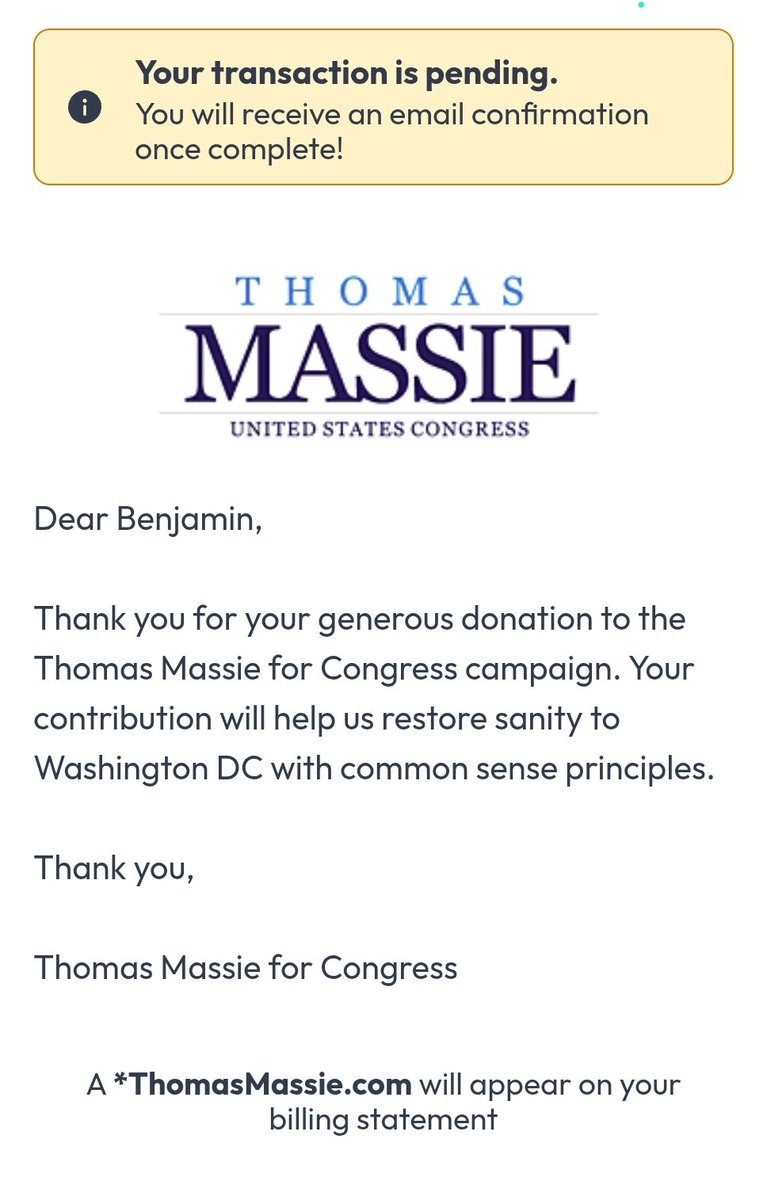 Your transaction is pending.
You will receive an email confirmation once complete!

THOMAS
MASSIE
UNITED STATES CONGRESS

Dear Benjamin,

Thank you for your generous donation to the Thomas Massie for Congress campaign. Your contribution will help us restore sanity to Washington DC with common sense principles.

Thank you,

Thomas Massie for Congress

A *ThomasMassie.com will appear on your billing statement